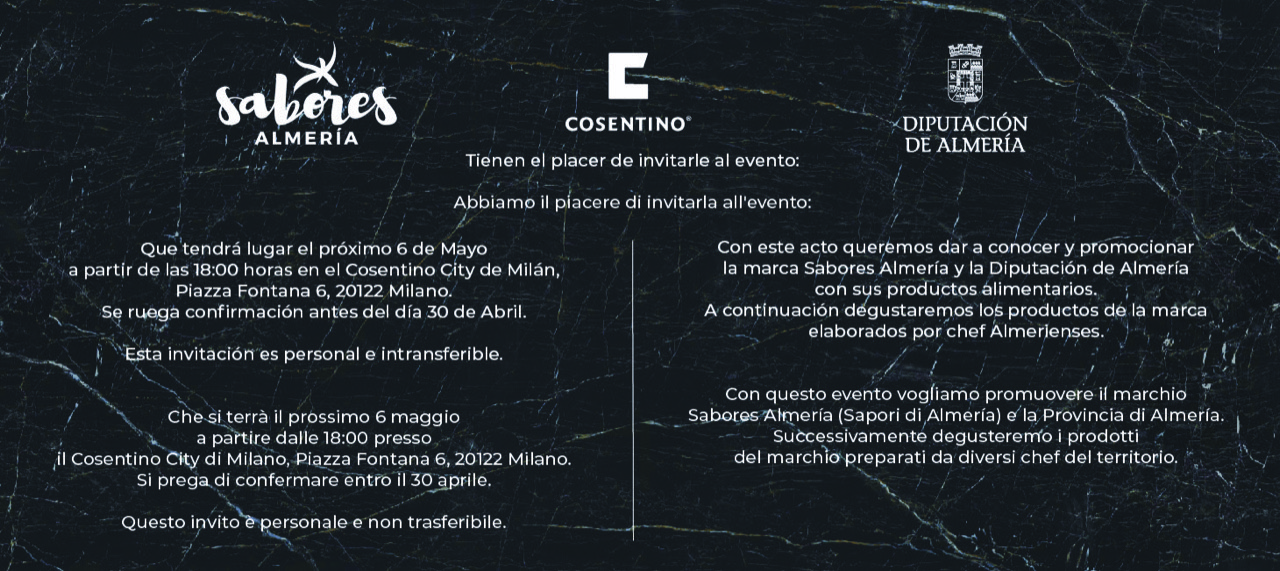 sabores
ALMERÍA

COSENTINO®

DIPUTACIÓN
DE ALMERÍA

Tienen el placer de invitarle al evento:

Abbiamo il piacere di invitarla all'evento:

Que tendrá lugar el próximo 6 de Mayo a partir de las 18:00 horas en el Cosentino City de Milán, Piazza Fontana 6, 20122 Milano. Se ruega confirmación antes del día 30 de Abril.

Esta invitación es personal e intransferible.

Che si terrà il prossimo 6 maggio a partire dalle 18:00 presso il Cosentino City di Milano, Piazza Fontana 6, 20122 Milano. Si prega di confermare entro il 30 aprile.

Questo invito è personale e non trasferibile.

Con este acto queremos dar a conocer y promocionar la marca Sabores Almería y la Diputación de Almería con sus productos alimentarios. A continuación degustaremos los productos de la marca elaborados por chef Almerienses.

Con questo evento vogliamo promuovere il marchio Sabores Almería (Sapori di Almería) e la Provincia di Almería. Successivamente degusteremo i prodotti del marchio preparati da diversi chef del territorio.